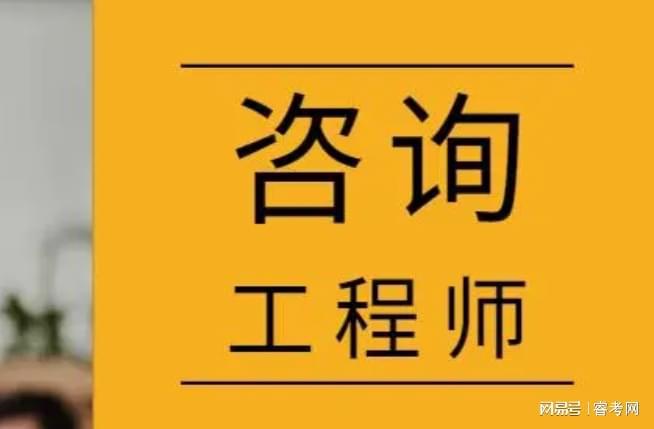 咨询
工程师

网易号 | 睿考网